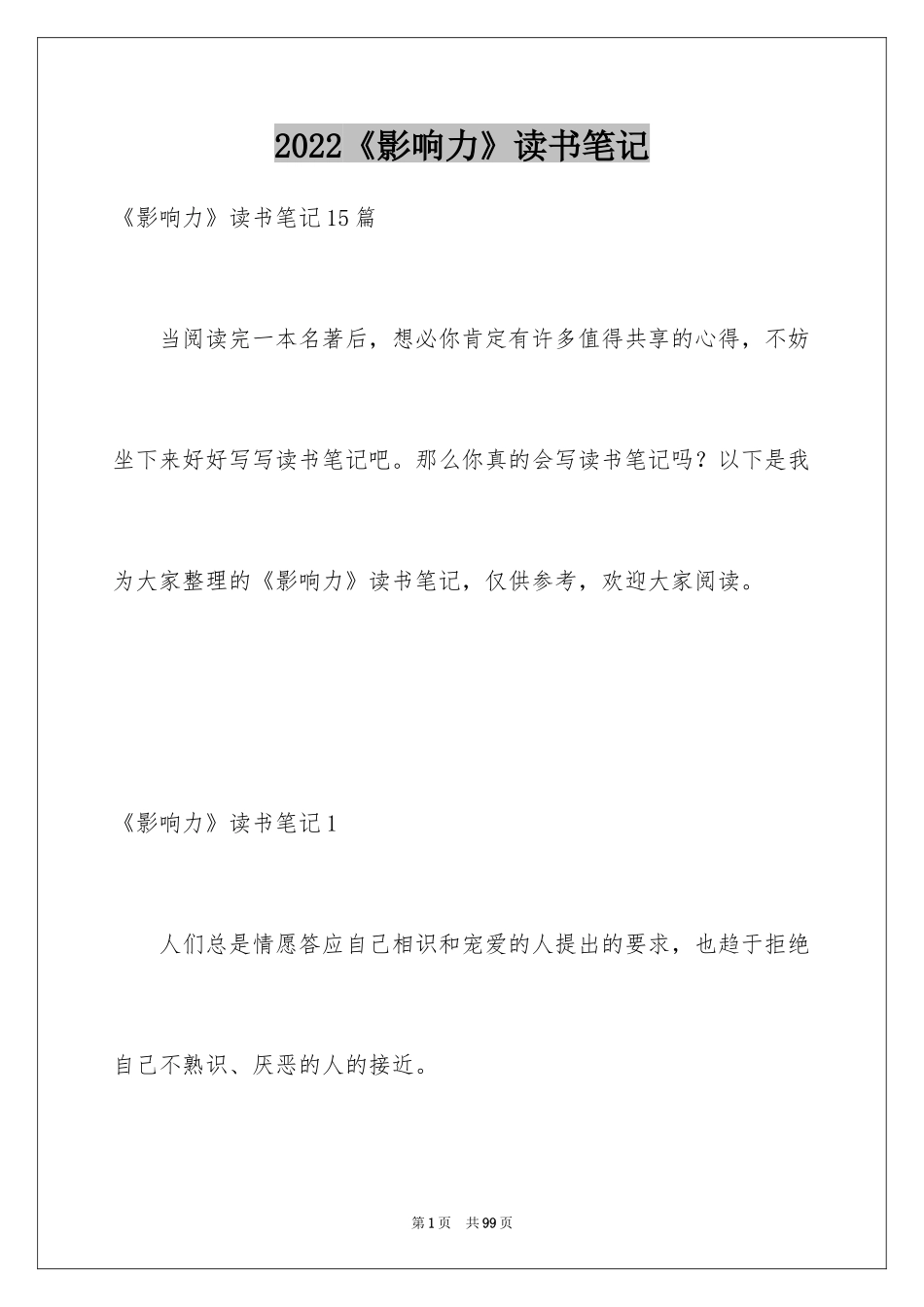 2022《影响力》读书笔记

《影响力》读书笔记15篇

当阅读完一本名著后，想必你肯定有许多值得共享的心得，不妨坐下来好好写写读书笔记吧。那么你真的会写读书笔记吗？以下是我为大家整理的《影响力》读书笔记，仅供参考，欢迎大家阅读。

《影响力》读书笔记1

人们总是情愿答应自己相识和宠爱的人提出的要求，也趋于拒绝自己不熟识、厌恶的人的接近。

第1页 共99页